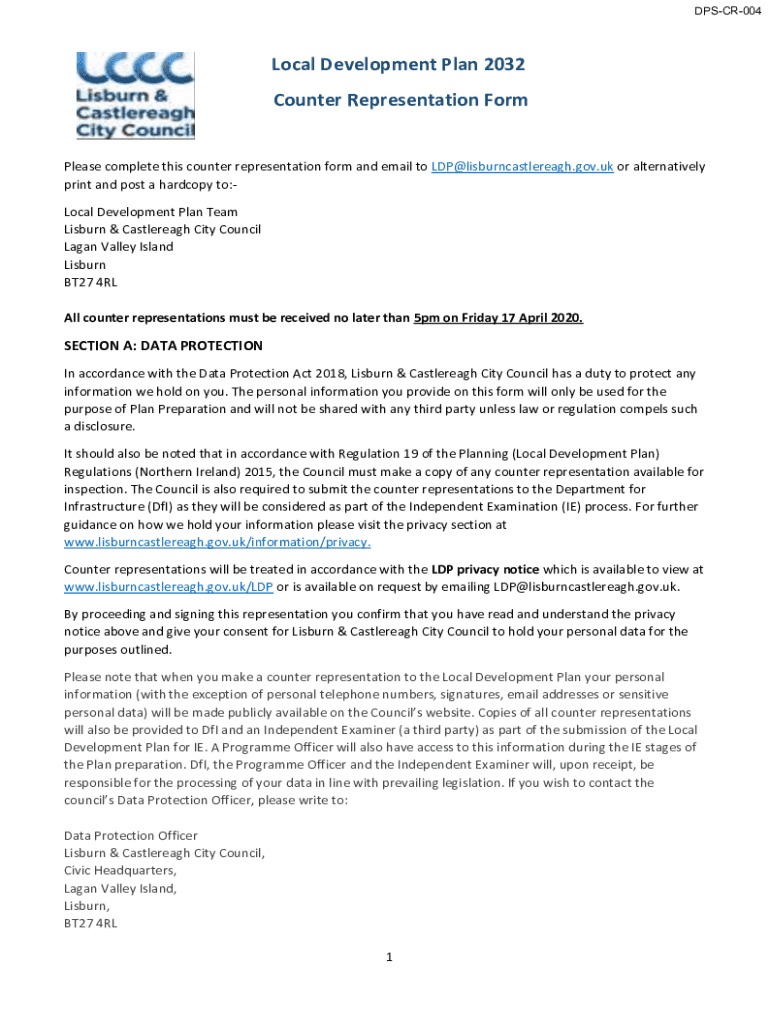 DPS-CR-004

LCCC
Lisburn & Castlereagh City Council

Local Development Plan 2032

Counter Representation Form

Please complete this counter representation form and email to LDP@lisburncastlereagh.gov.uk or alternatively print and post a hardcopy to:-

Local Development Plan Team
Lisburn & Castlereagh City Council
Lagan Valley Island
Lisburn
BT27 4RL

All counter representations must be received no later than 5pm on Friday 17 April 2020.

SECTION A: DATA PROTECTION

In accordance with the Data Protection Act 2018, Lisburn & Castlereagh City Council has a duty to protect any information we hold on you. The personal information you provide on this form will only be used for the purpose of Plan Preparation and will not be shared with any third party unless law or regulation compels such a disclosure.

It should also be noted that in accordance with Regulation 19 of the Planning (Local Development Plan) Regulations (Northern Ireland) 2015, the Council must make a copy of any counter representation available for inspection. The Council is also required to submit the counter representations to the Department for Infrastructure (DfI) as they will be considered as part of the Independent Examination (IE) process. For further guidance on how we hold your information please visit the privacy section at www.lisburncastlereagh.gov.uk/information/privacy.

Counter representations will be treated in accordance with the LDP privacy notice which is available to view at www.lisburncastlereagh.gov.uk/LDP or is available on request by emailing LDP@lisburncastlereagh.gov.uk.

By proceeding and signing this representation you confirm that you have read and understand the privacy notice above and give your consent for Lisburn & Castlereagh City Council to hold your personal data for the purposes outlined.

Please note that when you make a counter representation to the Local Development Plan your personal information (with the exception of personal telephone numbers, signatures, email addresses or sensitive personal data) will be made publicly available on the Council's website. Copies of all counter representations will also be provided to DfI and an Independent Examiner (a third party) as part of the submission of the Local Development Plan for IE. A Programme Officer will also have access to this information during the IE stages of the Plan preparation. DfI, the Programme Officer and the Independent Examiner will, upon receipt, be responsible for the processing of your data in line with prevailing legislation. If you wish to contact the council's Data Protection Officer, please write to:

Data Protection Officer
Lisburn & Castlereagh City Council,
Civic Headquarters,
Lagan Valley Island,
Lisburn,
BT27 4RL

1